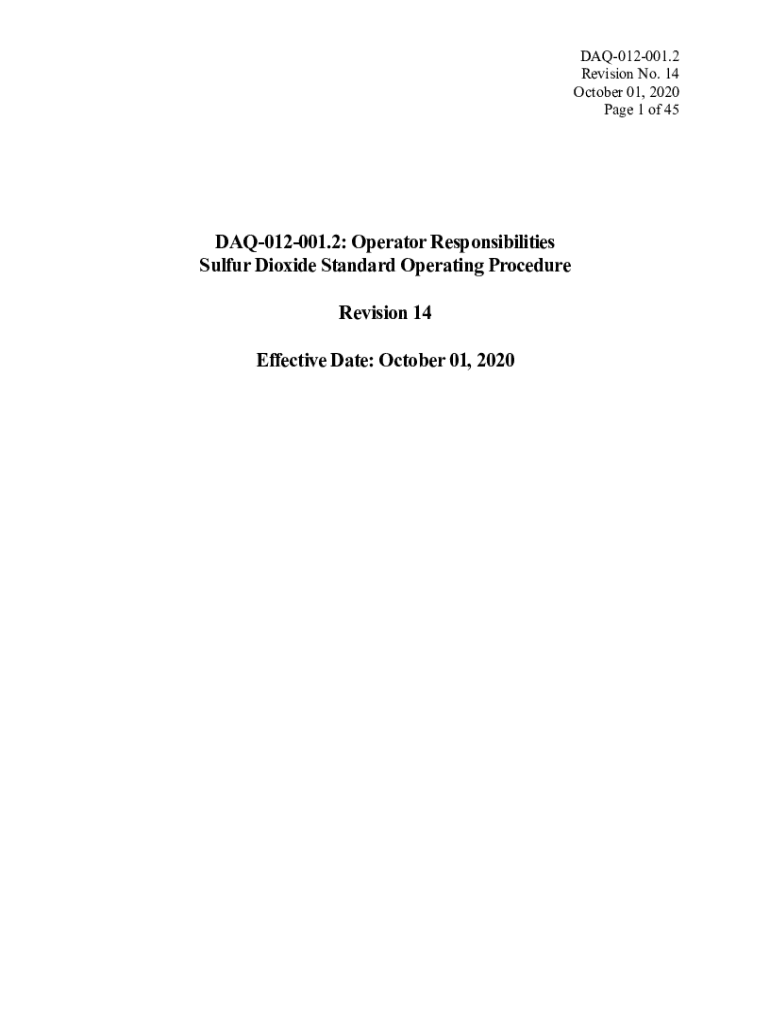 DAQ-012-001.2
Revision No. 14
October 01, 2020
Page 1 of 45

DAQ-012-001.2: Operator Responsibilities
Sulfur Dioxide Standard Operating Procedure

Revision 14

Effective Date: October 01, 2020